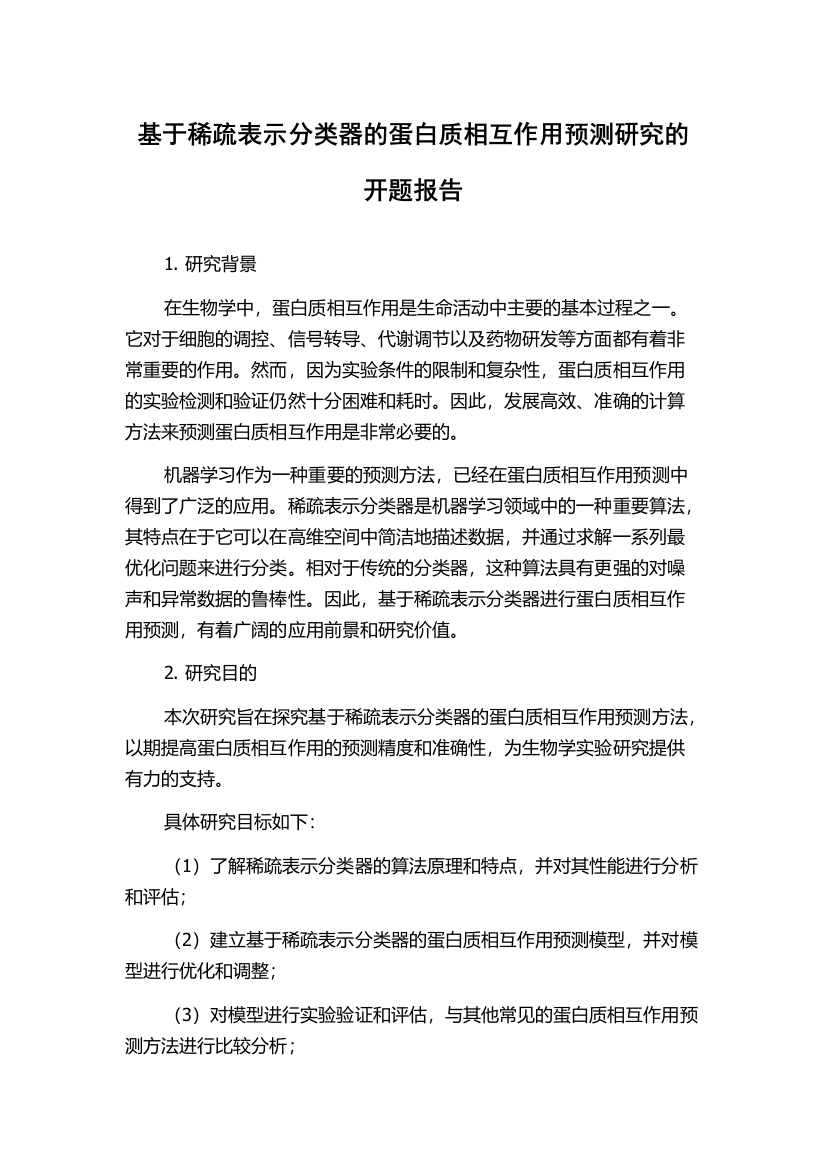 基于稀疏表示分类器的蛋白质相互作用预测研究的开题报告

1. 研究背景

在生物学中，蛋白质相互作用是生命活动中主要的基本过程之一。它对于细胞的调控、信号转导、代谢调节以及药物研发等方面都有着非常重要的作用。然而，因为实验条件的限制和复杂性，蛋白质相互作用的实验检测和验证仍然十分困难和耗时。因此，发展高效、准确的计算方法来预测蛋白质相互作用是非常必要的。

机器学习作为一种重要的预测方法，已经在蛋白质相互作用预测中得到了广泛的应用。稀疏表示分类器是机器学习领域中的一种重要算法，其特点在于它可以在高维空间中简洁地描述数据，并通过求解一系列最优化问题来进行分类。相对于传统的分类器，这种算法具有更强的对噪声和异常数据的鲁棒性。因此，基于稀疏表示分类器进行蛋白质相互作用预测，有着广阔的应用前景和研究价值。

2. 研究目的

本次研究旨在探究基于稀疏表示分类器的蛋白质相互作用预测方法，以期提高蛋白质相互作用的预测精度和准确性，为生物学实验研究提供有力的支持。

具体研究目标如下：

（1）了解稀疏表示分类器的算法原理和特点，并对其性能进行分析和评估；

（2）建立基于稀疏表示分类器的蛋白质相互作用预测模型，并对模型进行优化和调整；

（3）对模型进行实验验证和评估，与其他常见的蛋白质相互作用预测方法进行比较分析；